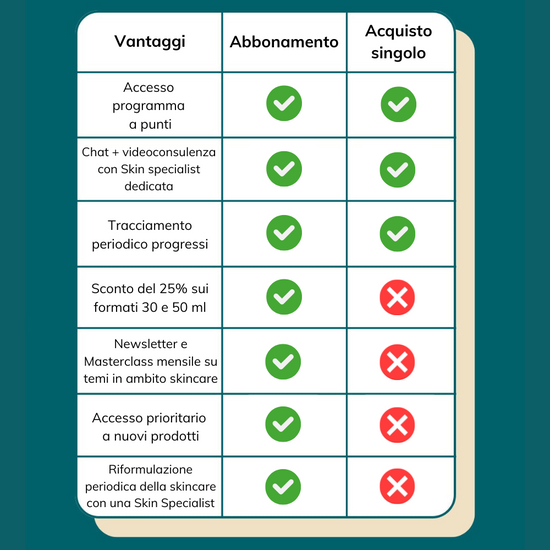 | Vantaggi | Abbonamento | Acquisto singolo |
|---|---|---|
| Accesso programma a punti | ✓ | ✓ |
| Chat + videoconsulenza con Skin specialist dedicata | ✓ | ✓ |
| Tracciamento periodico progressi | ✓ | ✓ |
| Sconto del 25% sui formati 30 e 50 ml | ✓ | ✗ |
| Newsletter e Masterclass mensile su temi in ambito skincare | ✓ | ✗ |
| Accesso prioritario a nuovi prodotti | ✓ | ✗ |
| Riformulazione periodica della skincare con una Skin Specialist | ✓ | ✗ |